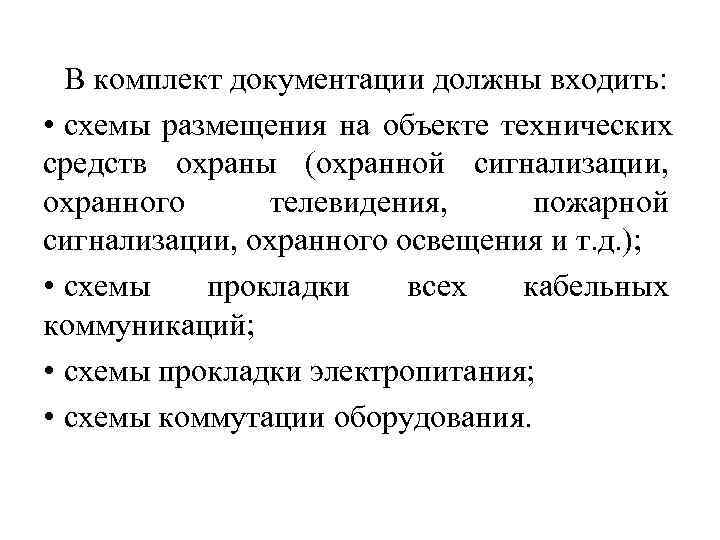 В комплект документации должны входить:

• схемы размещения на объекте технических средств охраны (охранной сигнализации, охранного телевидения, пожарной сигнализации, охранного освещения и т.д.);

• схемы прокладки всех кабельных коммуникаций;

• схемы прокладки электропитания;

• схемы коммутации оборудования.